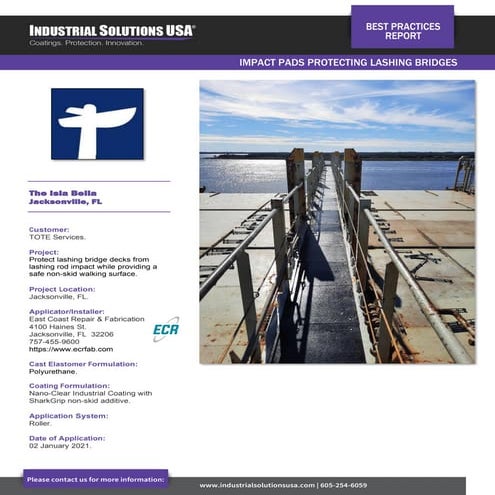 INDUSTRIAL SOLUTIONS USA®
Coatings. Protection. Innovation.

BEST PRACTICES REPORT

IMPACT PADS PROTECTING LASHING BRIDGES

The Isla Bella
Jacksonville, FL

Customer:
TOTE Services.

Project:
Protect lashing bridge decks from lashing rod impact while providing a safe non-skid walking surface.

Project Location:
Jacksonville, FL.

Applicator/Installer:
East Coast Repair & Fabrication
4100 Haines St.
Jacksonville, FL 32206
757-455-9600
https://www.ecrfab.com

ECR

Cast Elastomer Formulation:
Polyurethane.

Coating Formulation:
Nano-Clear Industrial Coating with SharkGrip non-skid additive.

Application System:
Roller.

Date of Application:
02 January 2021.

Please contact us for more information:

www.industrialsolutionsusa.com | 605-254-6059